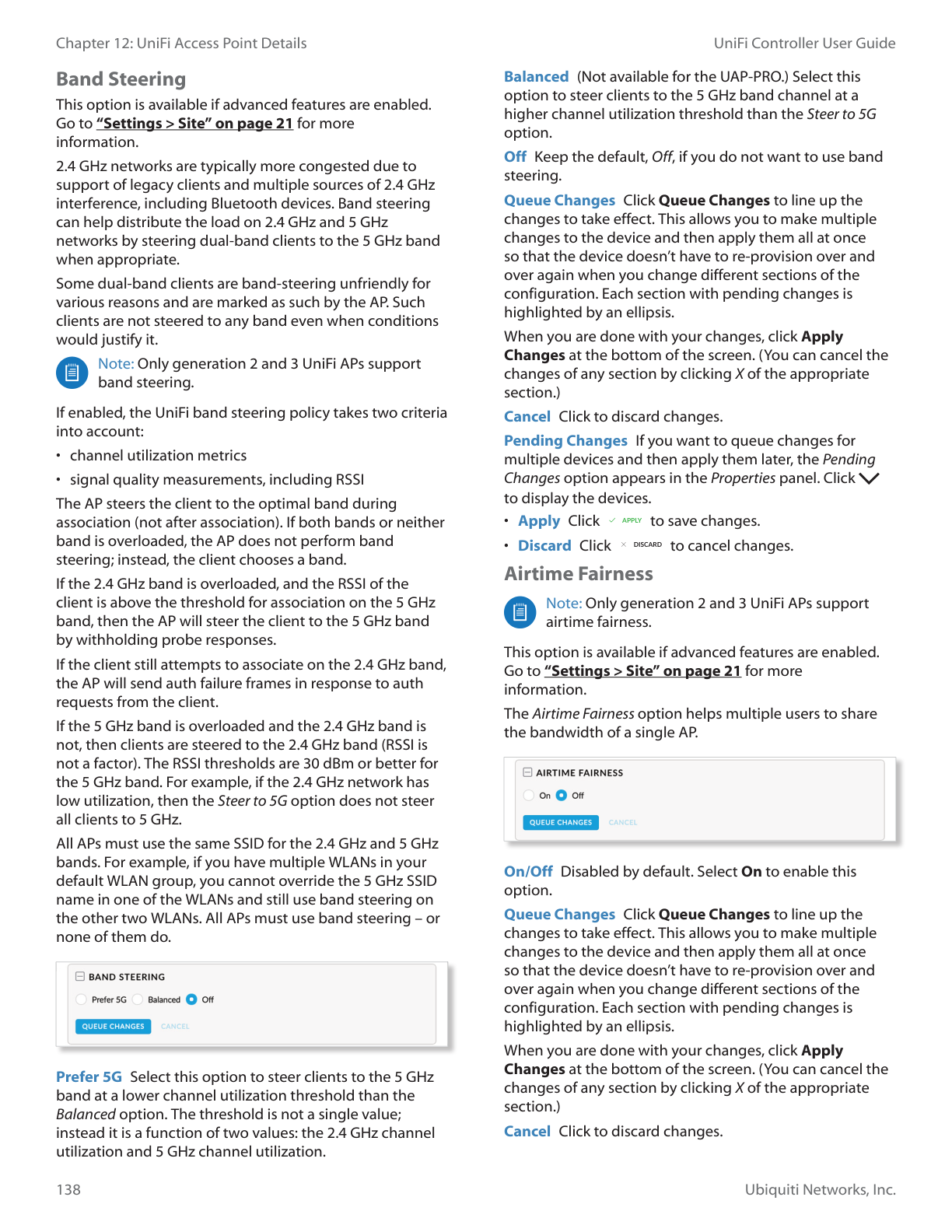 Chapter 12: UniFi Access Point Details

UniFi Controller User Guide

Band Steering

This option is available if advanced features are enabled. Go to "Settings > Site" on page 21 for more information.

2.4 GHz networks are typically more congested due to support of legacy clients and multiple sources of 2.4 GHz interference, including Bluetooth devices. Band steering can help distribute the load on 2.4 GHz and 5 GHz networks by steering dual-band clients to the 5 GHz band when appropriate.

Some dual-band clients are band-steering unfriendly for various reasons and are marked as such by the AP. Such clients are not steered to any band even when conditions would justify it.

Note: Only generation 2 and 3 UniFi APs support band steering.

If enabled, the UniFi band steering policy takes two criteria into account:

• channel utilization metrics

• signal quality measurements, including RSSI

The AP steers the client to the optimal band during association (not after association). If both bands or neither band is overloaded, the AP does not perform band steering; instead, the client chooses a band.

If the 2.4 GHz band is overloaded, and the RSSI of the client is above the threshold for association on the 5 GHz band, then the AP will steer the client to the 5 GHz band by withholding probe responses.

If the client still attempts to associate on the 2.4 GHz band, the AP will send auth failure frames in response to auth requests from the client.

If the 5 GHz band is overloaded and the 2.4 GHz band is not, then clients are steered to the 2.4 GHz band (RSSI is not a factor). The RSSI thresholds are 30 dBm or better for the 5 GHz band. For example, if the 2.4 GHz network has low utilization, then the Steer to 5G option does not steer all clients to 5 GHz.

All APs must use the same SSID for the 2.4 GHz and 5 GHz bands. For example, if you have multiple WLANs in your default WLAN group, you cannot override the 5 GHz SSID name in one of the WLANs and still use band steering on the other two WLANs. All APs must use band steering – or none of them do.

BAND STEERING
Prefer 5G Balanced Off
QUEUE CHANGES CANCEL

Prefer 5G Select this option to steer clients to the 5 GHz band at a lower channel utilization threshold than the Balanced option. The threshold is not a single value; instead it is a function of two values: the 2.4 GHz channel utilization and 5 GHz channel utilization.

Balanced (Not available for the UAP-PRO.) Select this option to steer clients to the 5 GHz band channel at a higher channel utilization threshold than the Steer to 5G option.

Off Keep the default, Off, if you do not want to use band steering.

Queue Changes Click Queue Changes to line up the changes to take effect. This allows you to make multiple changes to the device and then apply them all at once so that the device doesn't have to re-provision over and over again when you change different sections of the configuration. Each section with pending changes is highlighted by an ellipsis.

When you are done with your changes, click Apply Changes at the bottom of the screen. (You can cancel the changes of any section by clicking X of the appropriate section.)

Cancel Click to discard changes.

Pending Changes If you want to queue changes for multiple devices and then apply them later, the Pending Changes option appears in the Properties panel. Click to display the devices.

• Apply Click APPLY to save changes.

• Discard Click DISCARD to cancel changes.

Airtime Fairness

Note: Only generation 2 and 3 UniFi APs support airtime fairness.

This option is available if advanced features are enabled. Go to "Settings > Site" on page 21 for more information.

The Airtime Fairness option helps multiple users to share the bandwidth of a single AP.

AIRTIME FAIRNESS
On Off
QUEUE CHANGES CANCEL

On/Off Disabled by default. Select On to enable this option.

Queue Changes Click Queue Changes to line up the changes to take effect. This allows you to make multiple changes to the device and then apply them all at once so that the device doesn't have to re-provision over and over again when you change different sections of the configuration. Each section with pending changes is highlighted by an ellipsis.

When you are done with your changes, click Apply Changes at the bottom of the screen. (You can cancel the changes of any section by clicking X of the appropriate section.)

Cancel Click to discard changes.

138

Ubiquiti Networks, Inc.